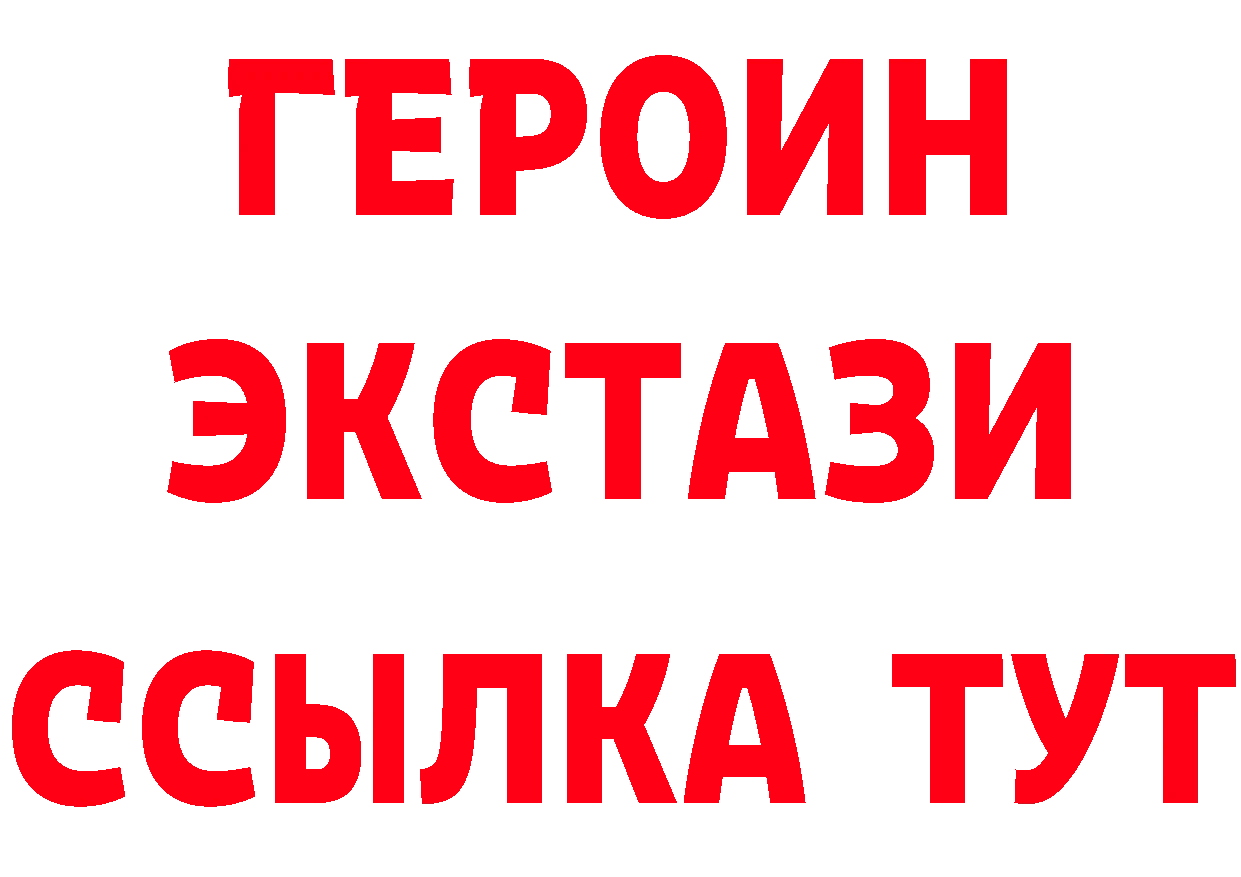 ГЕРОИН
ЭКСТАЗИ
ССЫЛКА ТУТ